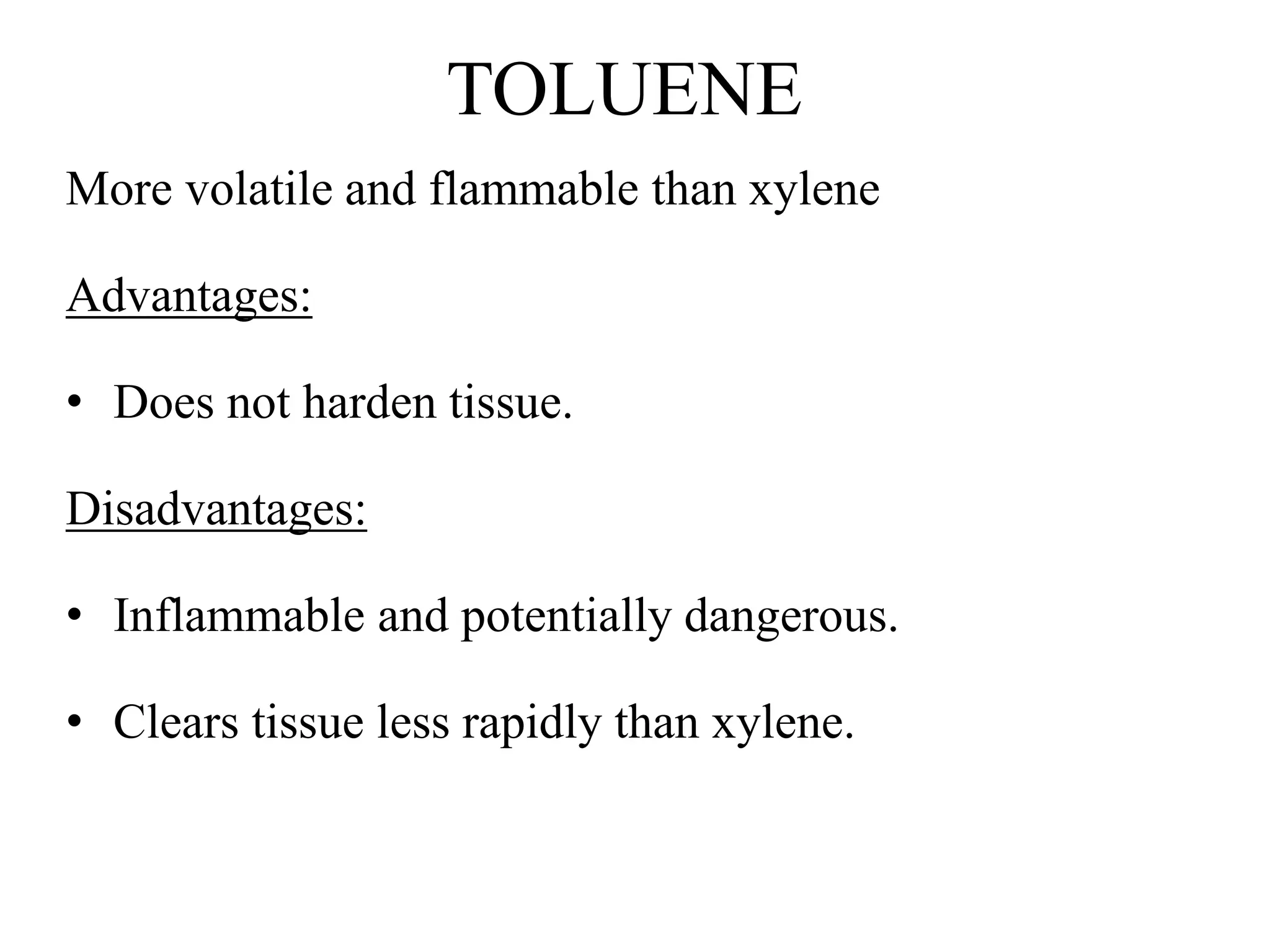 TOLUENE

More volatile and flammable than xylene

Advantages:

• Does not harden tissue.

Disadvantages:

• Inflammable and potentially dangerous.

• Clears tissue less rapidly than xylene.